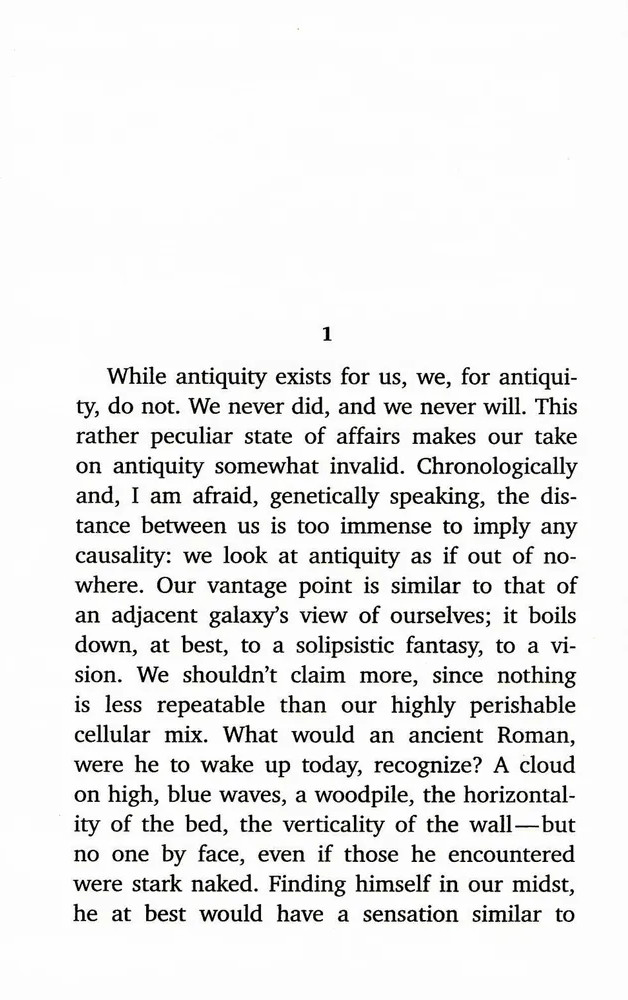 1

While antiquity exists for us, we, for antiquity, do not. We never did, and we never will. This rather peculiar state of affairs makes our take on antiquity somewhat invalid. Chronologically and, I am afraid, genetically speaking, the distance between us is too immense to imply any causality: we look at antiquity as if out of nowhere. Our vantage point is similar to that of an adjacent galaxy's view of ourselves; it boils down, at best, to a solipsistic fantasy, to a vision. We shouldn't claim more, since nothing is less repeatable than our highly perishable cellular mix. What would an ancient Roman, were he to wake up today, recognize? A cloud on high, blue waves, a woodpile, the horizontality of the bed, the verticality of the wall—but no one by face, even if those he encountered were stark naked. Finding himself in our midst, he at best would have a sensation similar to